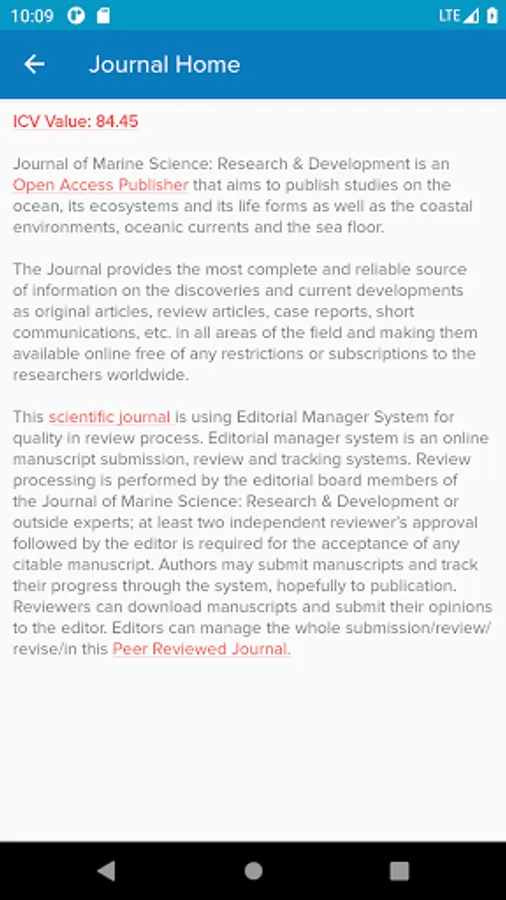 10:09 LTE

Journal Home

ICV Value: 84.45

Journal of Marine Science: Research & Development is an Open Access Publisher that aims to publish studies on the ocean, its ecosystems and its life forms as well as the coastal environments, oceanic currents and the sea floor.

The Journal provides the most complete and reliable source of information on the discoveries and current developments as original articles, review articles, case reports, short communications, etc. in all areas of the field and making them available online free of any restrictions or subscriptions to the researchers worldwide.

This scientific journal is using Editorial Manager System for quality in review process. Editorial manager system is an online manuscript submission, review and tracking systems. Review processing is performed by the editorial board members of the Journal of Marine Science: Research & Development or outside experts; at least two independent reviewer's approval followed by the editor is required for the acceptance of any citable manuscript. Authors may submit manuscripts and track their progress through the system, hopefully to publication. Reviewers can download manuscripts and submit their opinions to the editor. Editors can manage the whole submission/review/revise/in this Peer Reviewed Journal.